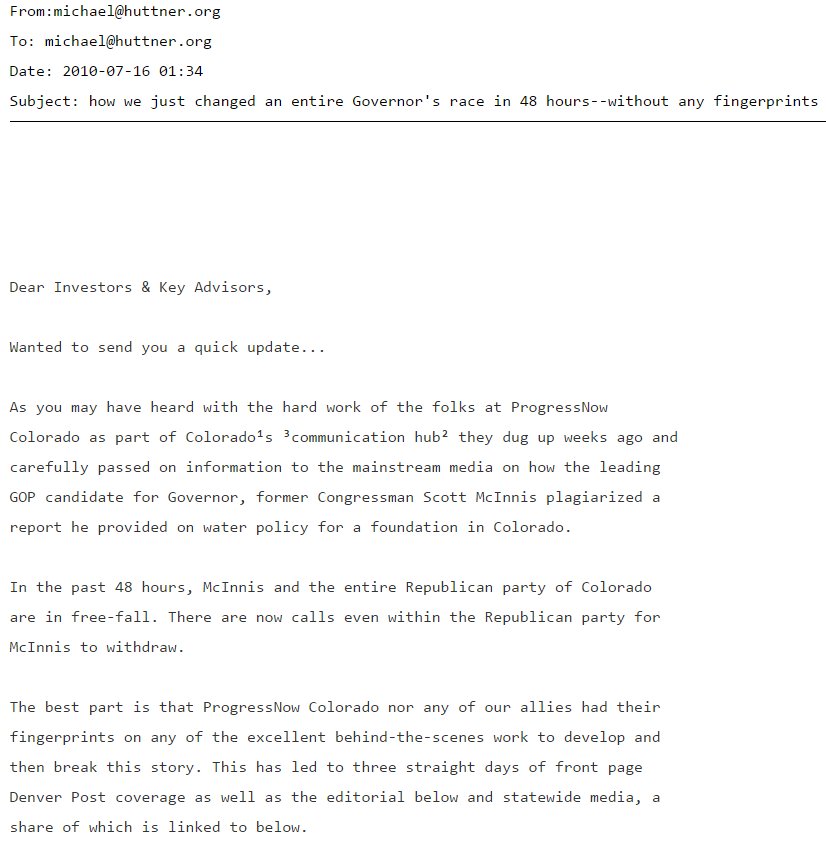 From:michael@huttner.org

To: michael@huttner.org

Date: 2010-07-16 01:34

Subject: how we just changed an entire Governor's race in 48 hours--without any fingerprints

Dear Investors & Key Advisors,

Wanted to send you a quick update...

As you may have heard with the hard work of the folks at ProgressNow Colorado as part of Colorado¹s ³communication hub² they dug up weeks ago and carefully passed on information to the mainstream media on how the leading GOP candidate for Governor, former Congressman Scott McInnis plagiarized a report he provided on water policy for a foundation in Colorado.

In the past 48 hours, McInnis and the entire Republican party of Colorado are in free-fall. There are now calls even within the Republican party for McInnis to withdraw.

The best part is that ProgressNow Colorado nor any of our allies had their fingerprints on any of the excellent behind-the-scenes work to develop and then break this story. This has led to three straight days of front page Denver Post coverage as well as the editorial below and statewide media, a share of which is linked to below.